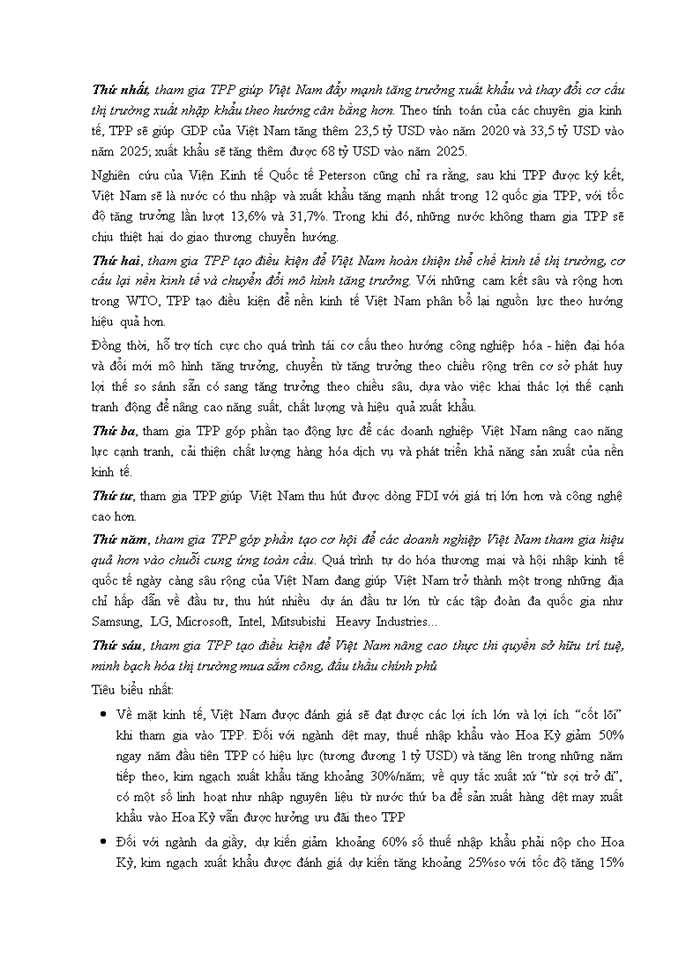 Thứ nhất, tham gia TPP giúp Việt Nam đẩy mạnh tăng trưởng xuất khẩu và thay đổi cơ cấu thị trường xuất nhập khẩu theo hướng cân bằng hơn. Theo tính toán của các chuyên gia kinh tế, TPP sẽ giúp GDP của Việt Nam tăng thêm 23,5 tỷ USD vào năm 2020 và 33,5 tỷ USD vào năm 2025; xuất khẩu sẽ tăng thêm được 68 tỷ USD vào năm 2025.

Nghiên cứu của Viện Kinh tế Quốc tế Peterson cũng chỉ ra rằng, sau khi TPP được ký kết, Việt Nam sẽ là nước có thu nhập và xuất khẩu tăng mạnh nhất trong 12 quốc gia TPP, với tốc độ tăng trưởng lần lượt 13,6% và 31,7%. Trong khi đó, những nước không tham gia TPP sẽ chịu thiệt hại do giao thương chuyển hướng.

Thứ hai, tham gia TPP tạo điều kiện để Việt Nam hoàn thiện thể chế kinh tế thị trường, cơ cấu lại nền kinh tế và chuyển đổi mô hình tăng trưởng. Với những cam kết sâu và rộng hơn trong WTO, TPP tạo điều kiện để nền kinh tế Việt Nam phân bổ lại nguồn lực theo hướng hiệu quả hơn.

Đồng thời, hỗ trợ tích cực cho quá trình tái cơ cấu theo hướng công nghiệp hóa - hiện đại hóa và đổi mới mô hình tăng trưởng, chuyển từ tăng trưởng theo chiều rộng trên cơ sở phát huy lợi thế so sánh sẵn có sang tăng trưởng theo chiều sâu, dựa vào việc khai thác lợi thế cạnh tranh động để nâng cao năng suất, chất lượng và hiệu quả xuất khẩu.

Thứ ba, tham gia TPP góp phần tạo động lực để các doanh nghiệp Việt Nam nâng cao năng lực cạnh tranh, cải thiện chất lượng hàng hóa dịch vụ và phát triển khả năng sản xuất của nền kinh tế.

Thứ tư, tham gia TPP giúp Việt Nam thu hút được dòng FDI với giá trị lớn hơn và công nghệ cao hơn.

Thứ năm, tham gia TPP góp phần tạo cơ hội để các doanh nghiệp Việt Nam tham gia hiệu quả hơn vào chuỗi cung ứng toàn cầu. Quá trình tự do hóa thương mại và hội nhập kinh tế quốc tế ngày càng sâu rộng của Việt Nam đang giúp Việt Nam trở thành một trong những địa chỉ hấp dẫn về đầu tư, thu hút nhiều dự án đầu tư lớn từ các tập đoàn đa quốc gia như Samsung, LG, Microsoft, Intel, Mitsubishi Heavy Industries...

Thứ sáu, tham gia TPP tạo điều kiện để Việt Nam nâng cao thực thi quyền sở hữu trí tuệ, minh bạch hóa thị trường mua sắm công, đấu thầu chính phủ

Tiêu biểu nhất:

• Về mặt kinh tế, Việt Nam được đánh giá sẽ đạt được các lợi ích lớn và lợi ích "cốt lõi" khi tham gia vào TPP. Đối với ngành dệt may, thuế nhập khẩu vào Hoa Kỳ giảm 50% ngay năm đầu tiên TPP có hiệu lực (tương đương 1 tỷ USD) và tăng lên trong những năm tiếp theo, kim ngạch xuất khẩu tăng khoảng 30%/năm; về quy tắc xuất xứ "từ sợi trở đi", có một số linh hoạt như nhập nguyên liệu từ nước thứ ba để sản xuất hàng dệt may xuất khẩu vào Hoa Kỳ vẫn được hưởng ưu đãi theo TPP

• Đối với ngành da giầy, dự kiến giảm khoảng 60% số thuế nhập khẩu phải nộp cho Hoa Kỳ, kim ngạch xuất khẩu được đánh giá dự kiến tăng khoảng 25%so với tốc độ tăng 15%